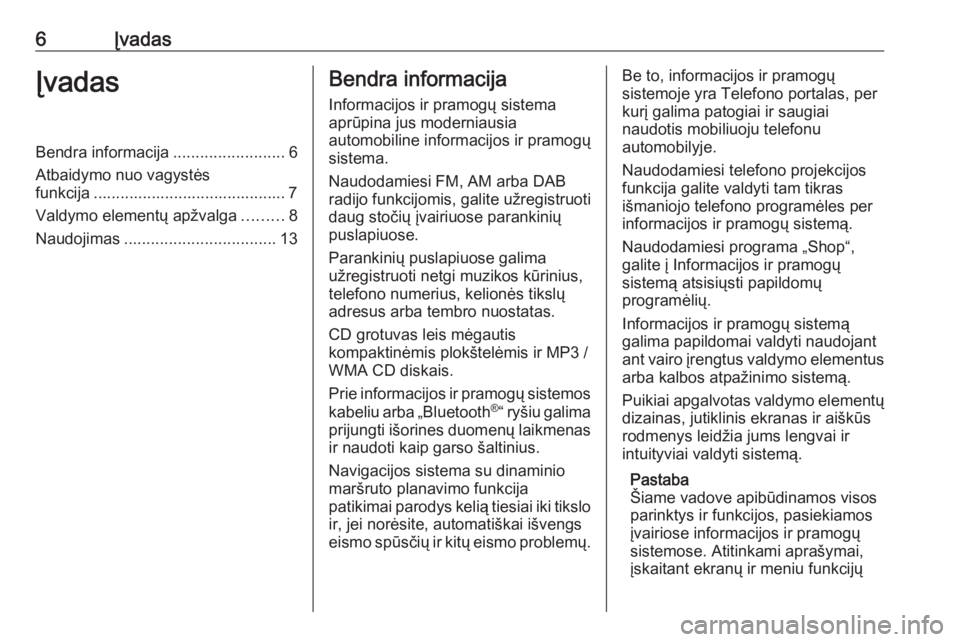 6 Įvadas

Įvadas

Bendra informacija ......................... 6
Atbaidymo nuo vagystės funkcija ........................................... 7
Valdymo elementų apžvalga ......... 8
Naudojimas .................................. 13

Bendra informacija

Informacijos ir pramogų sistema aprūpina jus moderniausia automobiline informacijos ir pramogų sistema.

Naudodamiesi FM, AM arba DAB radijo funkcijomis, galite užregistruoti daug stočių įvairiuose parankinių puslapiuose.

Parankinių puslapiuose galima užregistruoti netgi muzikos kūrinius, telefono numerius, kelionės tikslų adresus arba tembro nuostatas.

CD grotuvas leis mėgautis kompaktinėmis plokštelėmis ir MP3 / WMA CD diskais.

Prie informacijos ir pramogų sistemos kabeliu arba „Bluetooth®“ ryšiu galima prijungti išorines duomenų laikmenas ir naudoti kaip garso šaltinius.

Navigacijos sistema su dinaminio maršruto planavimo funkcija patikimai parodys kelią tiesiai iki tikslo ir, jei norėsite, automatiškai išvengs eismo spūsčių ir kitų eismo problemų.

Be to, informacijos ir pramogų sistemoje yra Telefono portalas, per kurį galima patogiai ir saugiai naudotis mobiliuoju telefonu automobilyje.

Naudodamiesi telefono projekcijos funkcija galite valdyti tam tikras išmaniojo telefono programėles per informacijos ir pramogų sistemą.

Naudodamiesi programa „Shop“, galite į Informacijos ir pramogų sistemą atsisiųsti papildomų programėlių.

Informacijos ir pramogų sistemą galima papildomai valdyti naudojant ant vairo įrengtus valdymo elementus arba kalbos atpažinimo sistemą.

Puikiai apgalvotas valdymo elementų dizainas, jutiklinis ekranas ir aiškūs rodmenys leidžia jums lengvai ir intuityviai valdyti sistemą.

Pastaba
Šiame vadove apibūdinamos visos parinktys ir funkcijos, pasiekiamos įvairiose informacijos ir pramogų sistemose. Atitinkami aprašymai, įskaitant ekranų ir meniu funkcijų

carmanualsonline.info